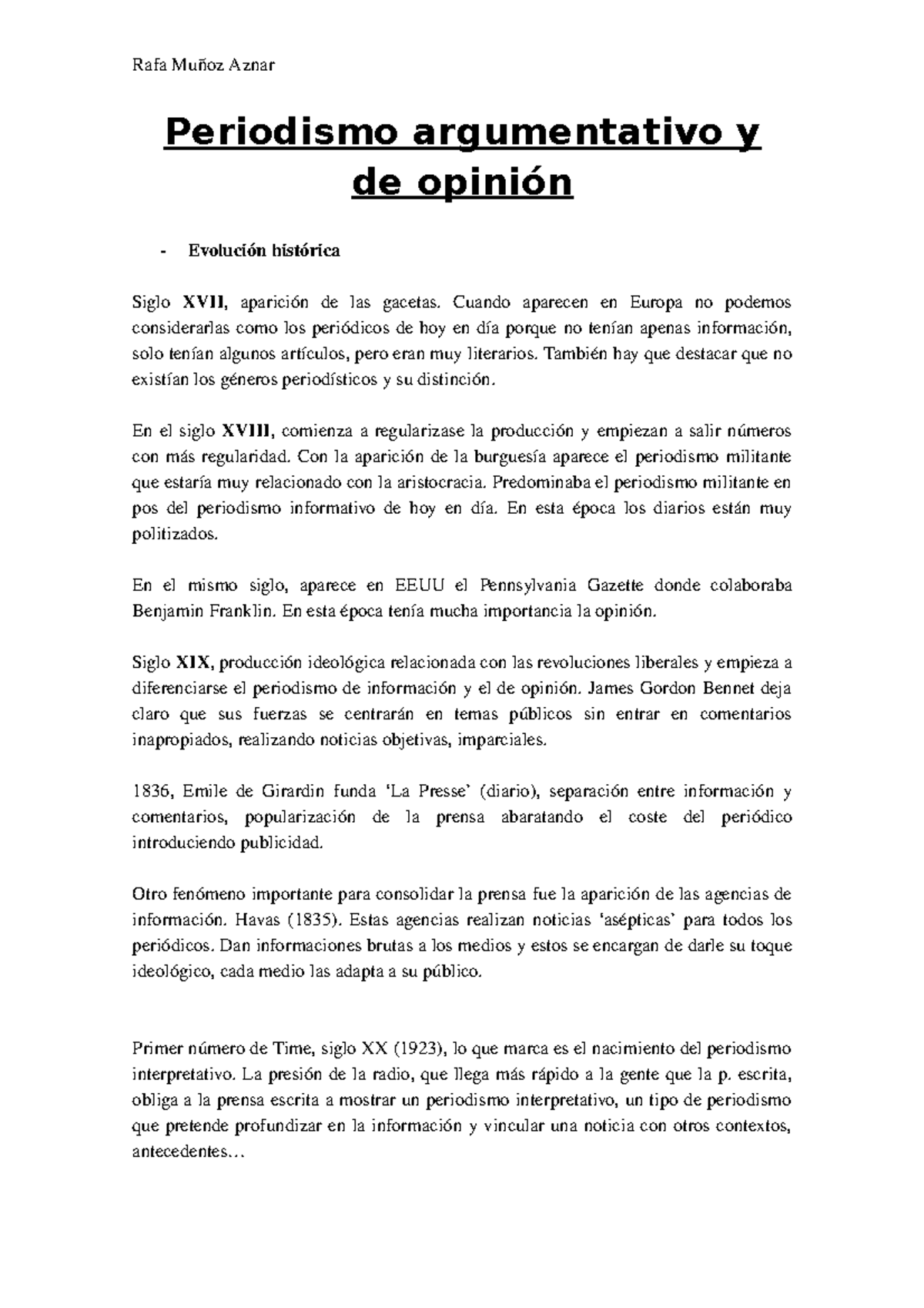 Rafa Muñoz Aznar

Periodismo argumentativo y de opinión

- Evolución histórica

Siglo XVII, aparición de las gacetas. Cuando aparecen en Europa no podemos considerarlas como los periódicos de hoy en día porque no tenían apenas información, solo tenían algunos artículos, pero eran muy literarios. También hay que destacar que no existían los géneros periodísticos y su distinción.

En el siglo XVIII, comienza a regularizase la producción y empiezan a salir números con más regularidad. Con la aparición de la burguesía aparece el periodismo militante que estaría muy relacionado con la aristocracia. Predominaba el periodismo militante en pos del periodismo informativo de hoy en día. En esta época los diarios están muy politizados.

En el mismo siglo, aparece en EEUU el Pennsylvania Gazette donde colaboraba Benjamin Franklin. En esta época tenía mucha importancia la opinión.

Siglo XIX, producción ideológica relacionada con las revoluciones liberales y empieza a diferenciarse el periodismo de información y el de opinión. James Gordon Bennet deja claro que sus fuerzas se centrarán en temas públicos sin entrar en comentarios inapropiados, realizando noticias objetivas, imparciales.

1836, Emile de Girardin funda 'La Presse' (diario), separación entre información y comentarios, popularización de la prensa abaratando el coste del periódico introduciendo publicidad.

Otro fenómeno importante para consolidar la prensa fue la aparición de las agencias de información. Havas (1835). Estas agencias realizan noticias 'asépticas' para todos los periódicos. Dan informaciones brutas a los medios y estos se encargan de darle su toque ideológico, cada medio las adapta a su público.

Primer número de Time, siglo XX (1923), lo que marca es el nacimiento del periodismo interpretativo. La presión de la radio, que llega más rápido a la gente que la p. escrita, obliga a la prensa escrita a mostrar un periodismo interpretativo, un tipo de periodismo que pretende profundizar en la información y vincular una noticia con otros contextos, antecedentes…